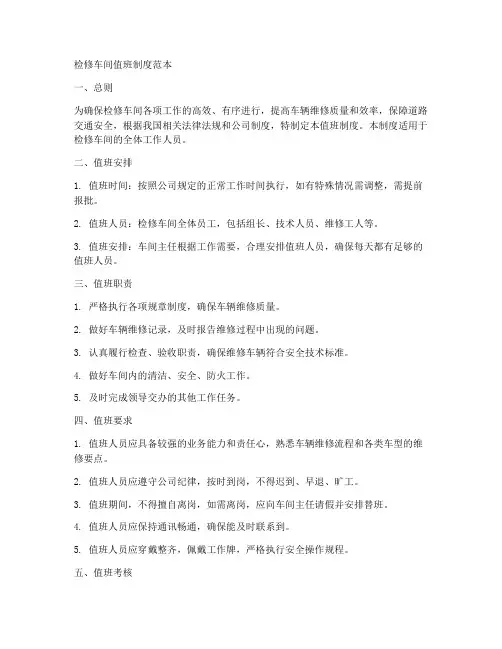 检修车间值班制度范本

一、总则

为确保检修车间各项工作的高效、有序进行，提高车辆维修质量和效率，保障道路交通安全，根据我国相关法律法规和公司制度，特制定本值班制度。本制度适用于检修车间的全体工作人员。

二、值班安排

1. 值班时间：按照公司规定的正常工作时间执行，如有特殊情况需调整，需提前报批。

2. 值班人员：检修车间全体员工，包括组长、技术人员、维修工人等。

3. 值班安排：车间主任根据工作需要，合理安排值班人员，确保每天都有足够的值班人员。

三、值班职责

1. 严格执行各项规章制度，确保车辆维修质量。

2. 做好车辆维修记录，及时报告维修过程中出现的问题。

3. 认真履行检查、验收职责，确保维修车辆符合安全技术标准。

4. 做好车间内的清洁、安全、防火工作。

5. 及时完成领导交办的其他工作任务。

四、值班要求

1. 值班人员应具备较强的业务能力和责任心，熟悉车辆维修流程和各类车型的维修要点。

2. 值班人员应遵守公司纪律，按时到岗，不得迟到、早退、旷工。

3. 值班期间，不得擅自离岗，如需离岗，应向车间主任请假并安排替班。

4. 值班人员应保持通讯畅通，确保能及时联系到。

5. 值班人员应穿戴整齐，佩戴工作牌，严格执行安全操作规程。

五、值班考核